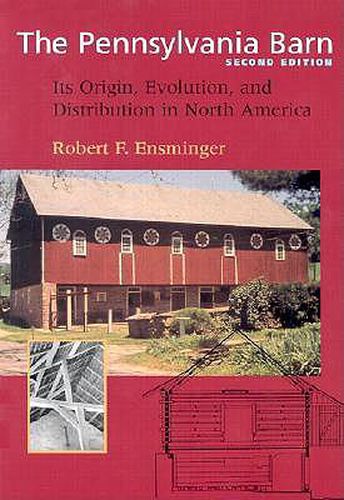 The Pennsylvania Barn
SECOND EDITION

Its Origin, Evolution, and Distribution in North America

Robert F. Ensminger